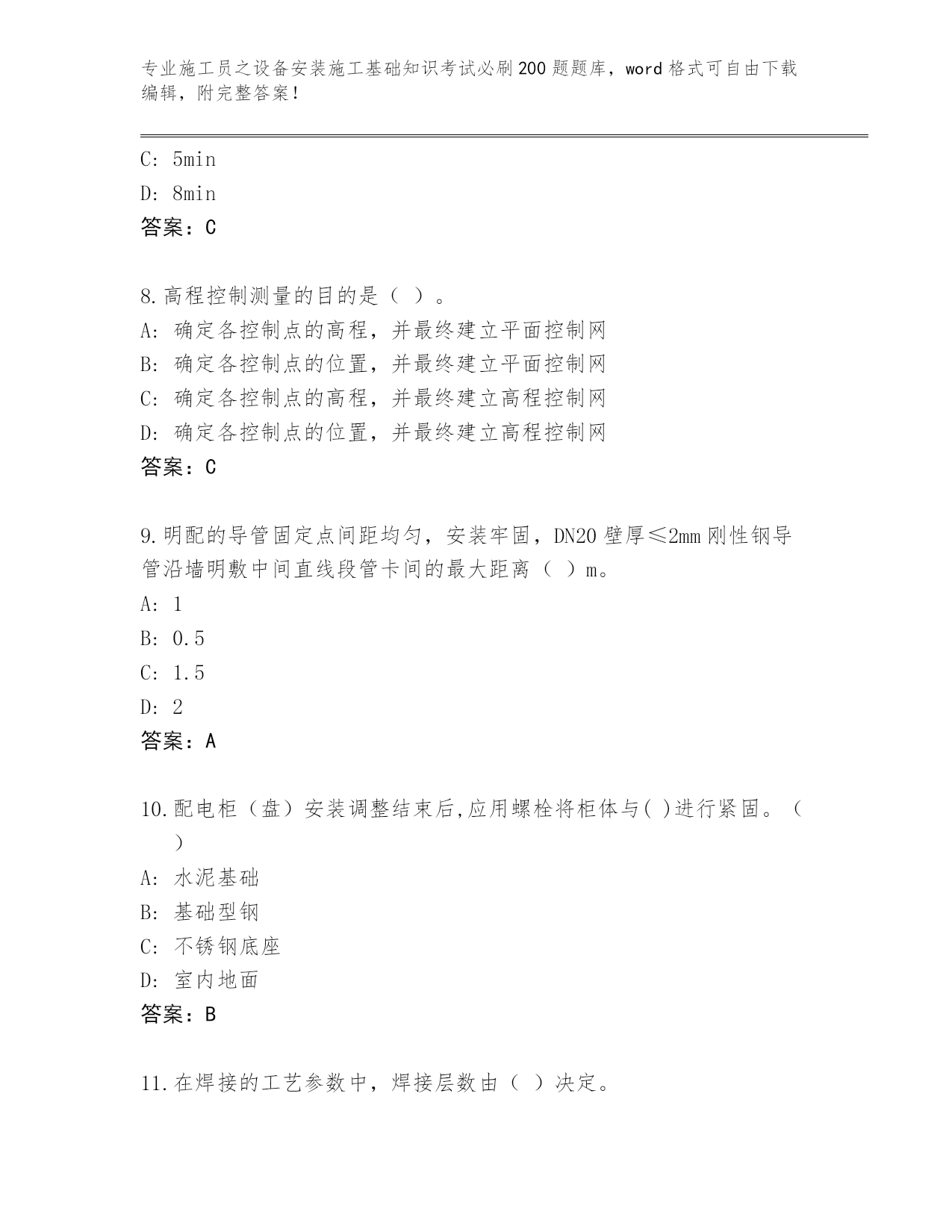 专业施工员之设备安装施工基础知识考试必刷200题题库，word格式可自由下载编辑，附完整答案！

C: 5min
D: 8min
答案：C

8.高程控制测量的目的是（ ）。
A: 确定各控制点的高程，并最终建立平面控制网
B: 确定各控制点的位置，并最终建立平面控制网
C: 确定各控制点的高程，并最终建立高程控制网
D: 确定各控制点的位置，并最终建立高程控制网
答案：C

9.明配的导管固定点间距均匀，安装牢固，DN20壁厚≤2mm刚性钢导管沿墙明敷中间直线段管卡间的最大距离（ ）m。
A: 1
B: 0.5
C: 1.5
D: 2
答案：A

10.配电柜（盘）安装调整结束后,应用螺栓将柜体与( )进行紧固。（ ）
A: 水泥基础
B: 基础型钢
C: 不锈钢底座
D: 室内地面
答案：B

11.在焊接的工艺参数中，焊接层数由（ ）决定。